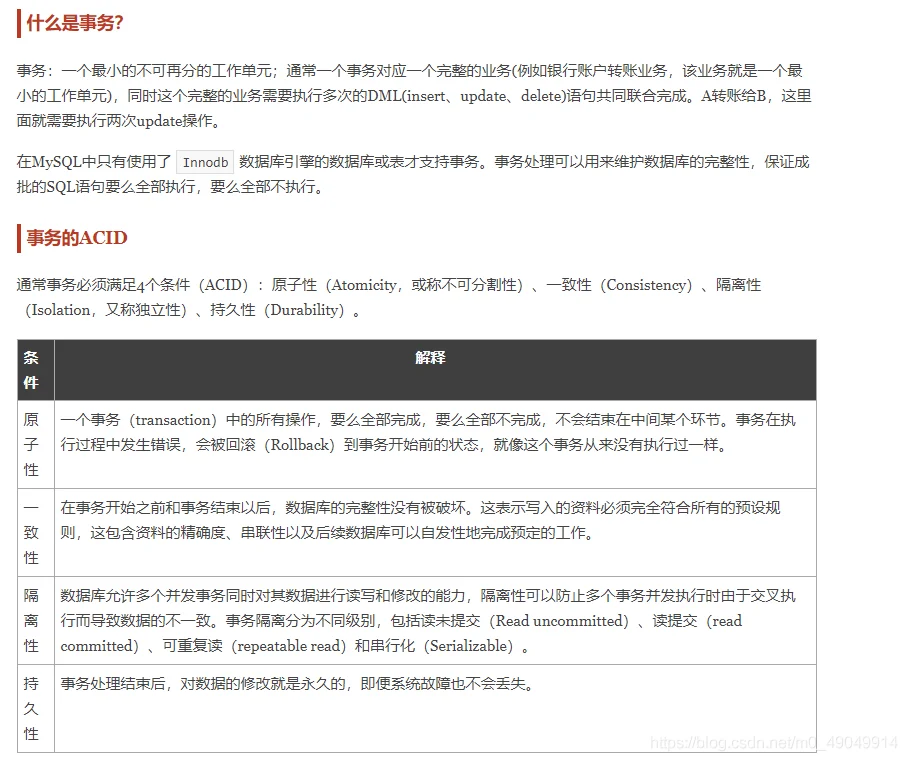 什么是事务?

事务：一个最小的不可再分的工作单元；通常一个事务对应一个完整的业务(例如银行账户转账业务，该业务就是一个最小的工作单元)，同时这个完整的业务需要执行多次的DML(insert、update、delete)语句共同联合完成。A转账给B，这里面就需要执行两次update操作。

在MySQL中只有使用了 Innodb 数据库引擎的数据库或表才支持事务。事务处理可以用来维护数据库的完整性，保证成批的SQL语句要么全部执行，要么全部不执行。

事务的ACID

通常事务必须满足4个条件（ACID）：原子性（Atomicity，或称不可分割性）、一致性（Consistency）、隔离性（Isolation，又称独立性）、持久性（Durability）。

| 条件 | 解释 |
|---|---|
| 原子性 | 一个事务（transaction）中的所有操作，要么全部完成，要么全部不完成，不会结束在中间某个环节。事务在执行过程中发生错误，会被回滚（Rollback）到事务开始前的状态，就像这个事务从来没有执行过一样。 |
| 一致性 | 在事务开始之前和事务结束以后，数据库的完整性没有被破坏。这表示写入的资料必须完全符合所有的预设规则，这包含资料的精确度、串联性以及后续数据库可以自发性地完成预定的工作。 |
| 隔离性 | 数据库允许多个并发事务同时对其数据进行读写和修改的能力，隔离性可以防止多个事务并发执行时由于交叉执行而导致数据的不一致。事务隔离分为不同级别，包括读未提交（Read uncommitted）、读提交（read committed）、可重复读（repeatable read）和串行化（Serializable）。 |
| 持久性 | 事务处理结束后，对数据的修改就是永久的，即便系统故障也不会丢失。 |

https://blog.csdn.net/m0_49049914